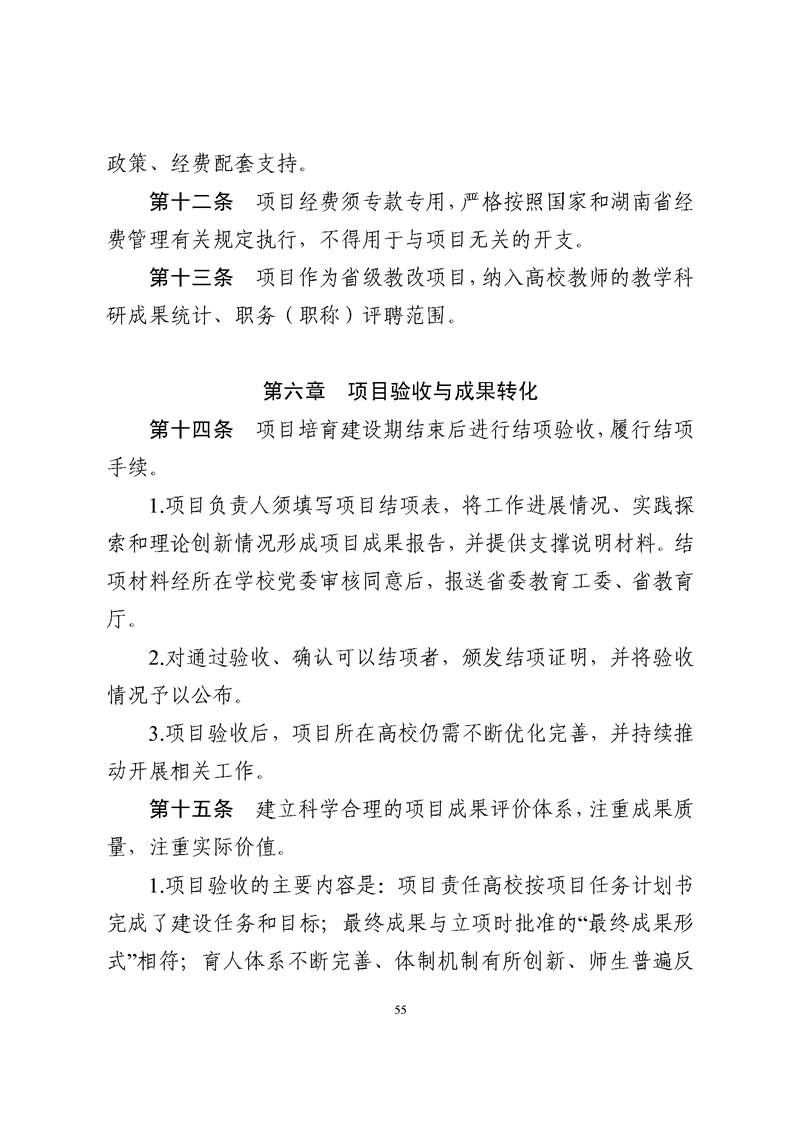 政策、经费配套支持。

第十二条　项目经费须专款专用，严格按照国家和湖南省经费管理有关规定执行，不得用于与项目无关的开支。

第十三条　项目作为省级教改项目，纳入高校教师的教学科研成果统计、职务（职称）评聘范围。

第六章　项目验收与成果转化

第十四条　项目培育建设期结束后进行结项验收，履行结项手续。

1.项目负责人须填写项目结项表，将工作进展情况、实践探索和理论创新情况形成项目成果报告，并提供支撑说明材料。结项材料经所在学校党委审核同意后，报送省委教育工委、省教育厅。

2.对通过验收、确认可以结项者，颁发结项证明，并将验收情况予以公布。

3.项目验收后，项目所在高校仍需不断优化完善，并持续推动开展相关工作。

第十五条　建立科学合理的项目成果评价体系，注重成果质量，注重实际价值。

1.项目验收的主要内容是：项目责任高校按项目任务计划书完成了建设任务和目标；最终成果与立项时批准的“最终成果形式”相符；育人体系不断完善、体制机制有所创新、师生普遍反

55